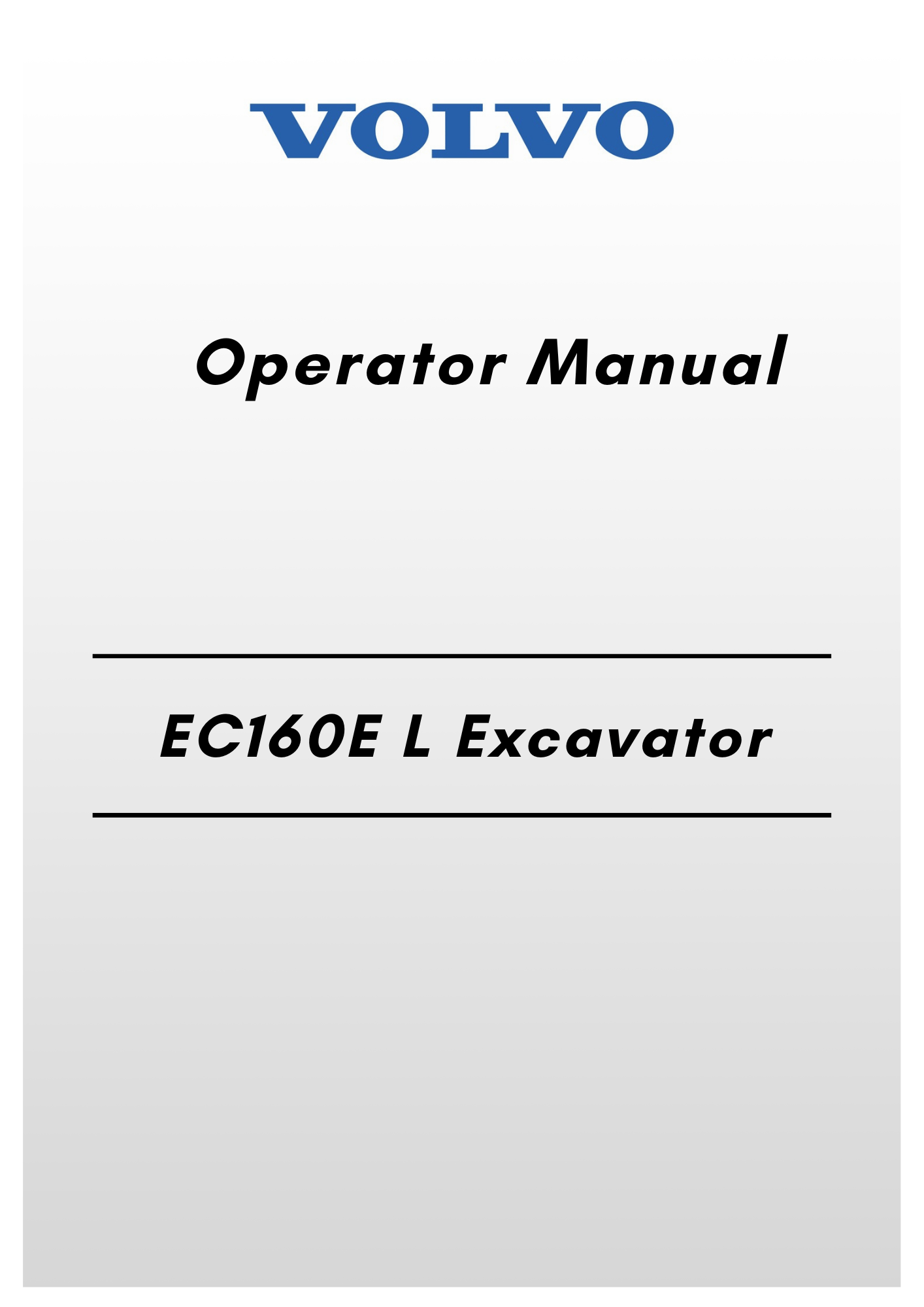 VOLVO

Operator Manual

EC160E L Excavator